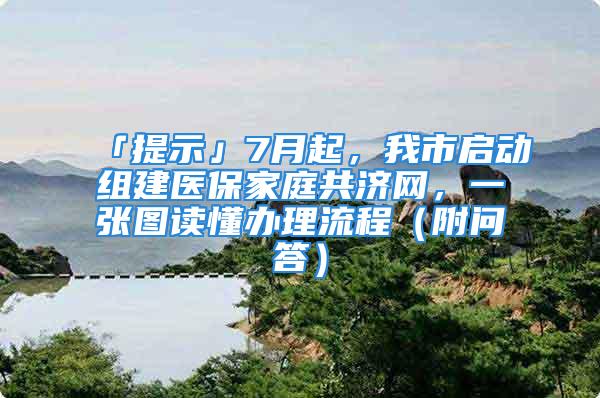 「提示」7月起，我市启动组建医保家庭共济网，一张图读懂办理流程（附问答）